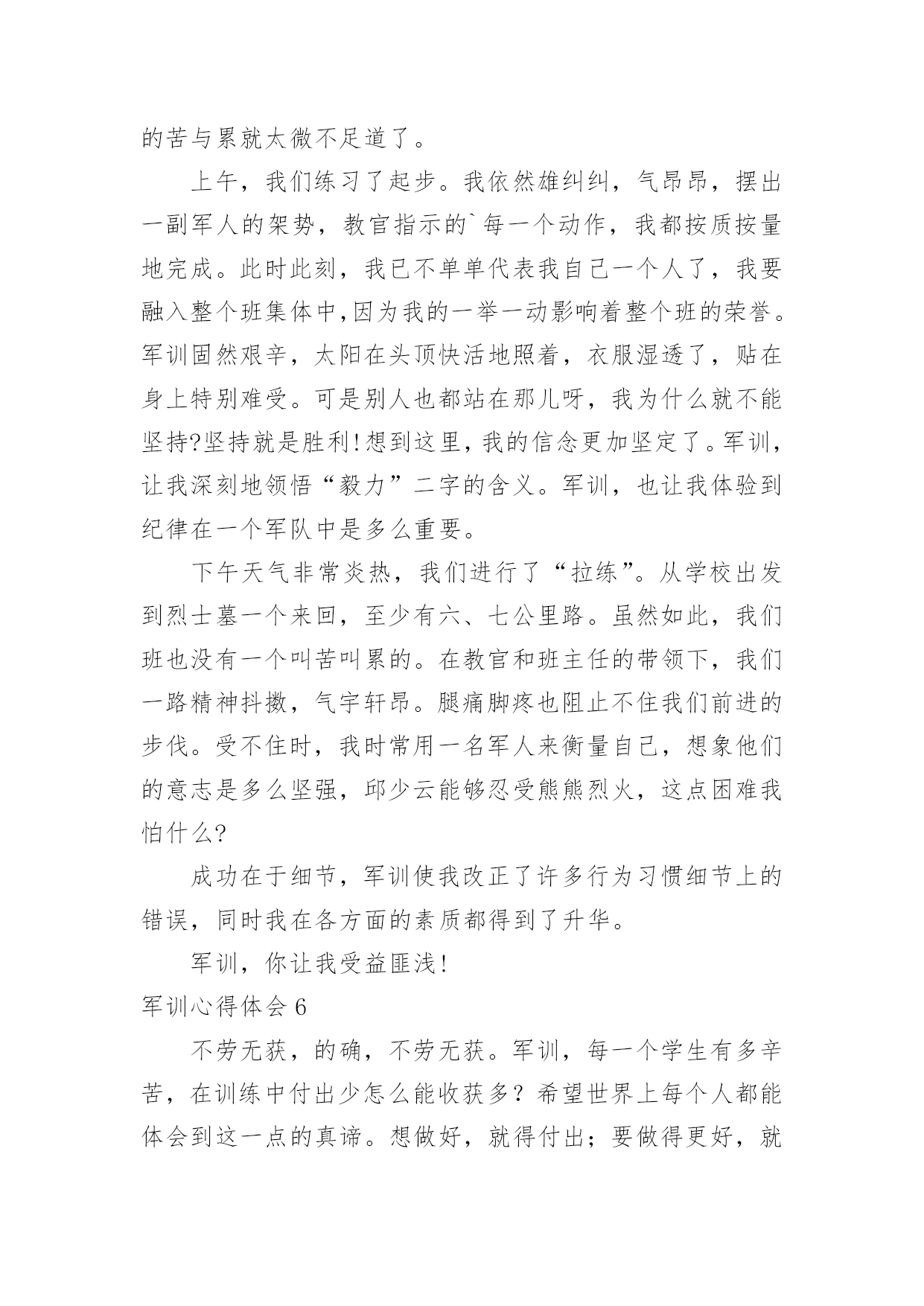 的苦与累就太微不足道了。

上午，我们练习了起步。我依然雄纠纠，气昂昂，摆出一副军人的架势，教官指示的`每一个动作，我都按质按量地完成。此时此刻，我已不单单代表我自己一个人了，我要融入整个班集体中,因为我的一举一动影响着整个班的荣誉。军训固然艰辛，太阳在头顶快活地照着，衣服湿透了，贴在身上特别难受。可是别人也都站在那儿呀，我为什么就不能坚持?坚持就是胜利!想到这里，我的信念更加坚定了。军训，让我深刻地领悟“毅力”二字的含义。军训，也让我体验到纪律在一个军队中是多么重要。

下午天气非常炎热，我们进行了“拉练”。从学校出发到烈士墓一个来回，至少有六、七公里路。虽然如此，我们班也没有一个叫苦叫累的。在教官和班主任的带领下，我们一路精神抖擞，气宇轩昂。腿痛脚疼也阻止不住我们前进的步伐。受不住时，我时常用一名军人来衡量自己，想象他们的意志是多么坚强，邱少云能够忍受熊熊烈火，这点困难我怕什么?

成功在于细节，军训使我改正了许多行为习惯细节上的错误，同时我在各方面的素质都得到了升华。

军训，你让我受益匪浅!

军训心得体会 6

不劳无获，的确，不劳无获。军训，每一个学生有多辛苦，在训练中付出少怎么能收获多？希望世界上每个人都能体会到这一点的真谛。想做好，就得付出；要做得更好，就